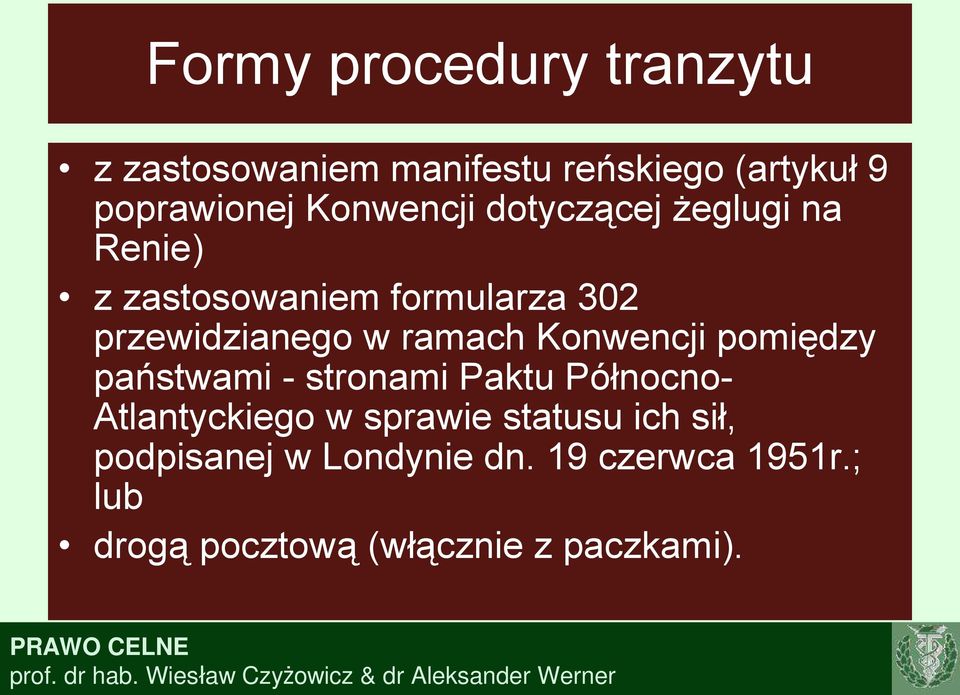 Formy procedury tranzytu

• z zastosowaniem manifestu reńskiego (artykuł 9 poprawionej Konwencji dotyczącej żeglugi na Renie)

• z zastosowaniem formularza 302 przewidzianego w ramach Konwencji pomiędzy państwami - stronami Paktu Północno-Atlantyckiego w sprawie statusu ich sił, podpisanej w Londynie dn. 19 czerwca 1951r.; lub

• drogą pocztową (włącznie z paczkami).

PRAWO CELNE
prof. dr hab. Wiesław Czyżowicz & dr Aleksander Werner